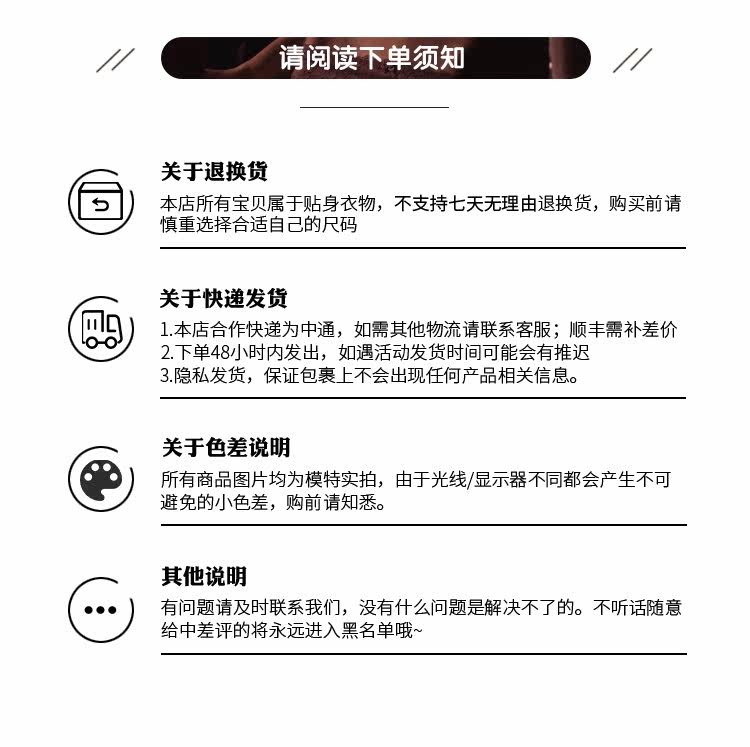 请阅读下单须知

关于退换货

本店所有宝贝属于贴身衣物，不支持七天无理由退换货，购买前请慎重选择合适自己的尺码

关于快递发货

1.本店合作快递为中通，如需其他物流请联系客服；顺丰需补差价
2.下单48小时内发出，如遇活动发货时间可能会有推迟
3.隐私发货，保证包裹上不会出现任何产品相关信息。

关于色差说明

所有商品图片均为模特实拍，由于光线/显示器不同都会产生不可避免的小色差，购前请知悉。

其他说明

有问题请及时联系我们，没有什么问题是解决不了的。不听话随意给中差评的将永远进入黑名单哦~